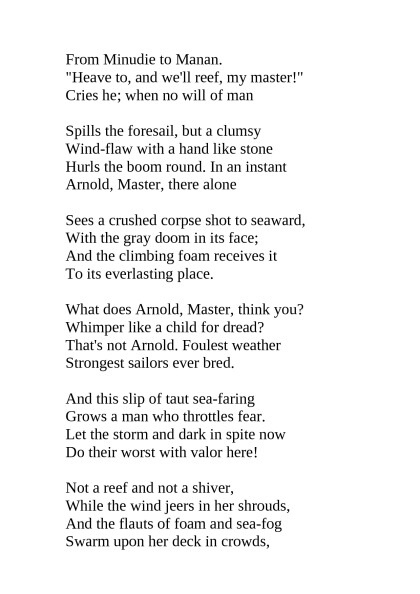 From Minudie to Manan.
"Heave to, and we'll reef, my master!"
Cries he; when no will of man

Spills the foresail, but a clumsy
Wind-flaw with a hand like stone
Hurls the boom round. In an instant
Arnold, Master, there alone

Sees a crushed corpse shot to seaward,
With the gray doom in its face;
And the climbing foam receives it
To its everlasting place.

What does Arnold, Master, think you?
Whimper like a child for dread?
That's not Arnold. Foulest weather
Strongest sailors ever bred.

And this slip of taut sea-faring
Grows a man who throttles fear.
Let the storm and dark in spite now
Do their worst with valor here!

Not a reef and not a shiver,
While the wind jeers in her shrouds,
And the flauts of foam and sea-fog
Swarm upon her deck in crowds,